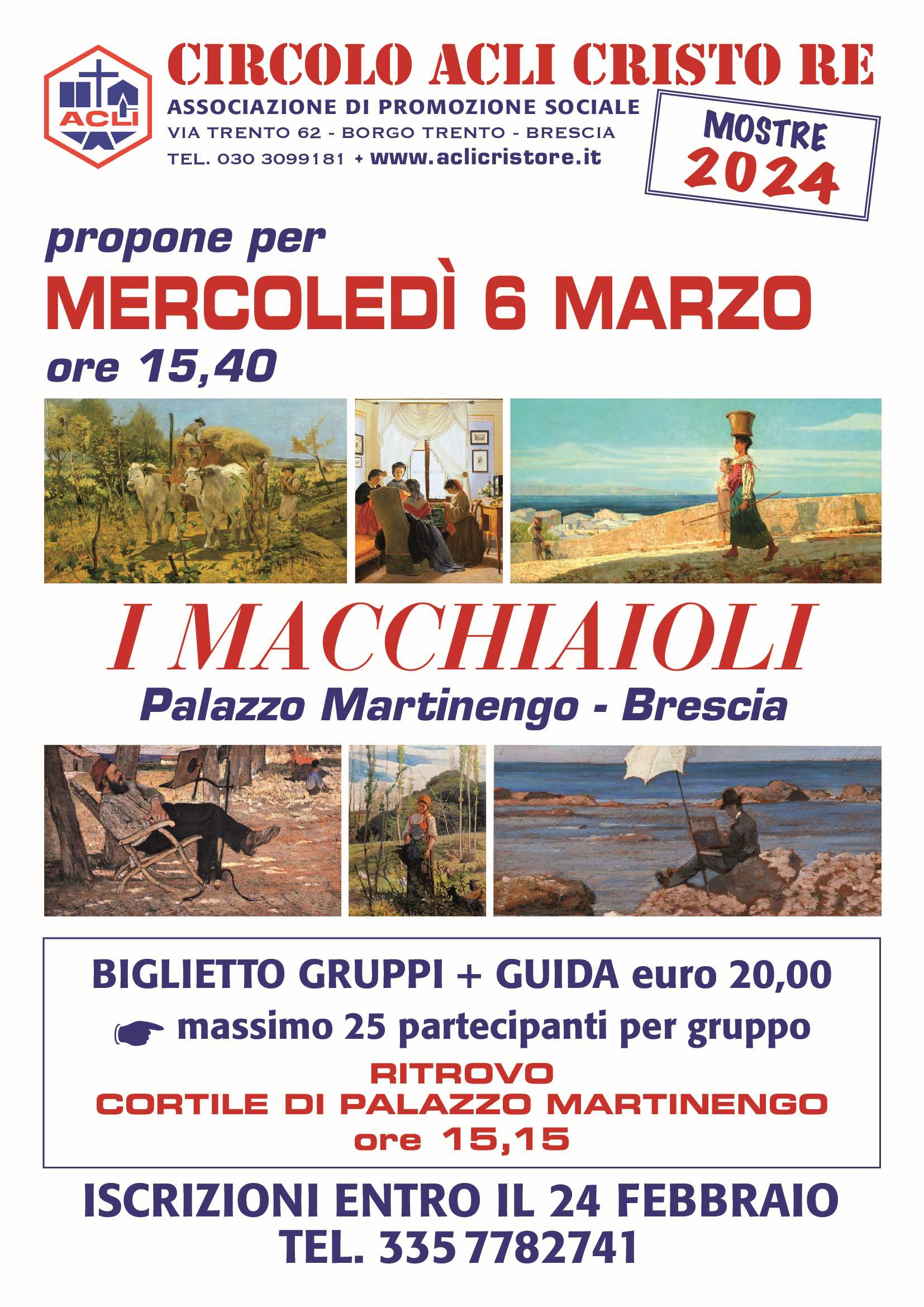 ACLI

CIRCOLO ACLI CRISTO RE

ASSOCIAZIONE DI PROMOZIONE SOCIALE
VIA TRENTO 62 - BORGO TRENTO - BRESCIA
TEL. 030 3099181 + www.aclicristore.it

MOSTRE 2024

propone per
MERCOLEDÌ 6 MARZO
ore 15,40

I MACCHIAIOLI
Palazzo Martinengo - Brescia

BIGLIETTO GRUPPI + GUIDA euro 20,00
massimo 25 partecipanti per gruppo
RITROVO
CORTILE DI PALAZZO MARTINENGO
ore 15,15

ISCRIZIONI ENTRO IL 24 FEBBRAIO
TEL. 335 7782741